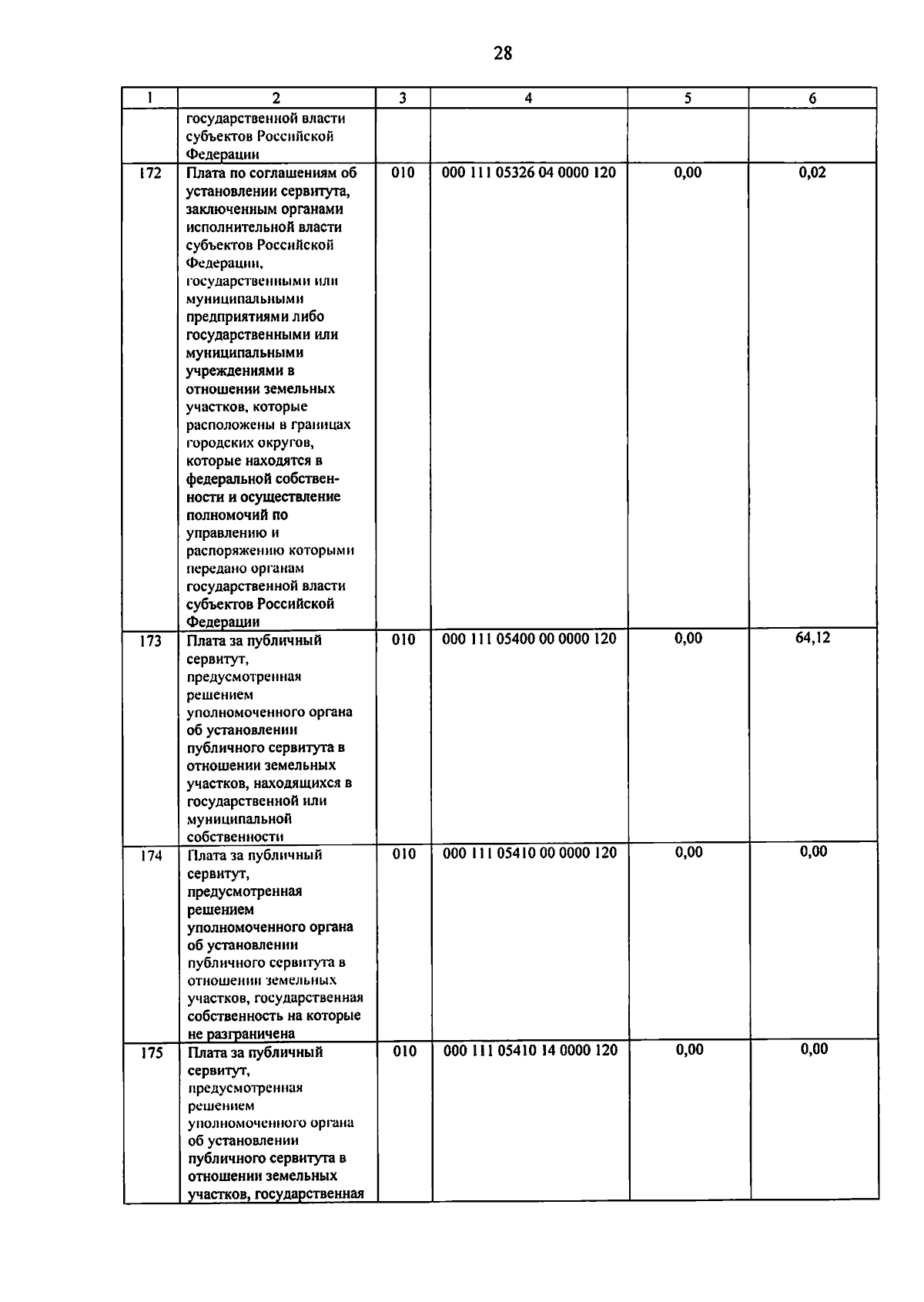 28

| 1 | 2 | 3 | 4 | 5 | 6 |
|---|---|---|---|---|---|
| | государственной власти субъектов Российской Федерации | | | | |
| 172 | Плата по соглашениям об установлении сервитута, заключенным органами исполнительной власти субъектов Российской Федерации, государственными или муниципальными предприятиями либо государственными или муниципальными учреждениями в отношении земельных участков, которые расположены в границах городских округов, которые находятся в федеральной собственности и осуществление полномочий по управлению и распоряжению которыми передано органам государственной власти субъектов Российской Федерации | 010 | 000 111 05326 04 0000 120 | 0,00 | 0,02 |
| 173 | Плата за публичный сервитут, предусмотренная решением уполномоченного органа об установлении публичного сервитута в отношении земельных участков, находящихся в государственной или муниципальной собственности | 010 | 000 111 05400 00 0000 120 | 0,00 | 64,12 |
| 174 | Плата за публичный сервитут, предусмотренная решением уполномоченного органа об установлении публичного сервитута в отношении земельных участков, государственная собственность на которые не разграничена | 010 | 000 111 05410 00 0000 120 | 0,00 | 0,00 |
| 175 | Плата за публичный сервитут, предусмотренная решением уполномоченного органа об установлении публичного сервитута в отношении земельных участков, государственная | 010 | 000 111 05410 14 0000 120 | 0,00 | 0,00 |